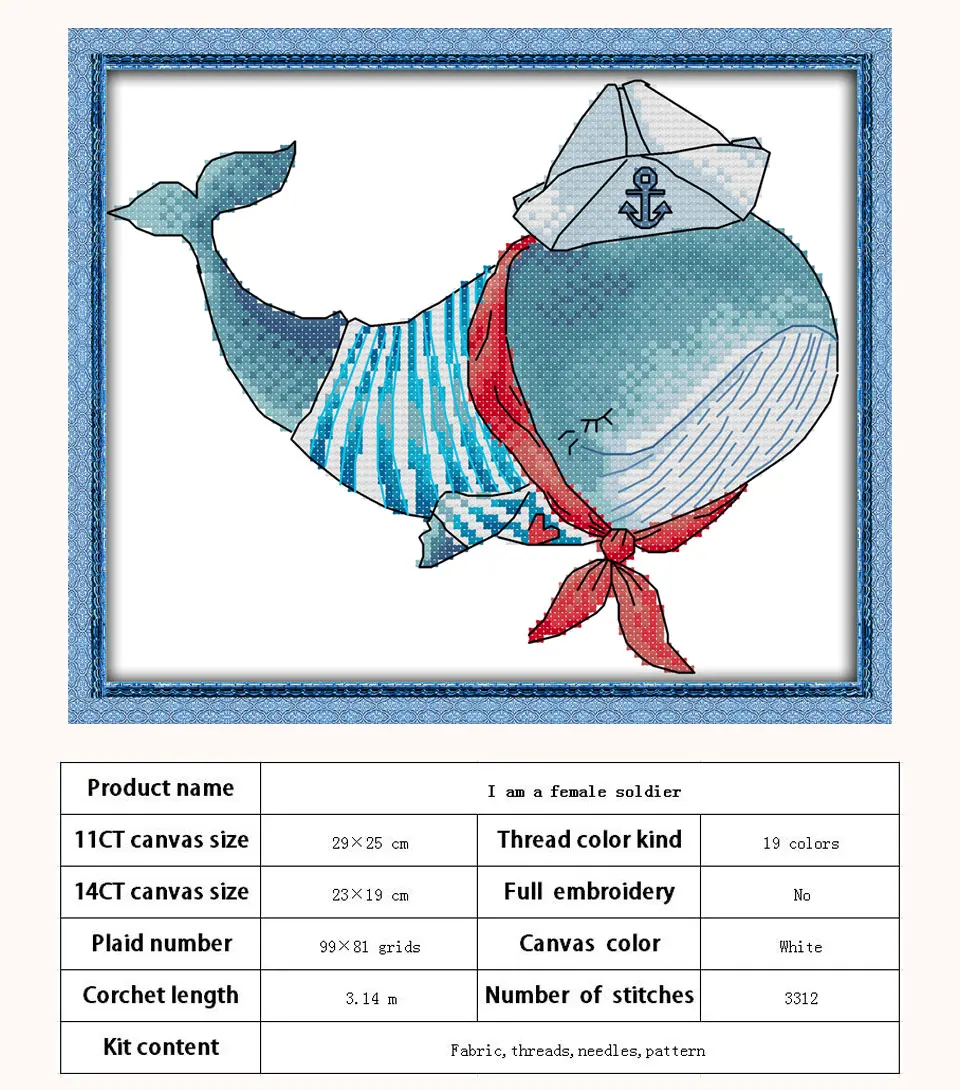 | Product name | I am a female soldier | | |
|---|---|---|---|
| 11CT canvas size | 29×25 cm | Thread color kind | 19 colors |
| 14CT canvas size | 23×19 cm | Full embroidery | No |
| Plaid number | 99×81 grids | Canvas color | White |
| Corchet length | 3.14 m | Number of stitches | 3312 |
| Kit content | Fabric, threads, needles, pattern | | |